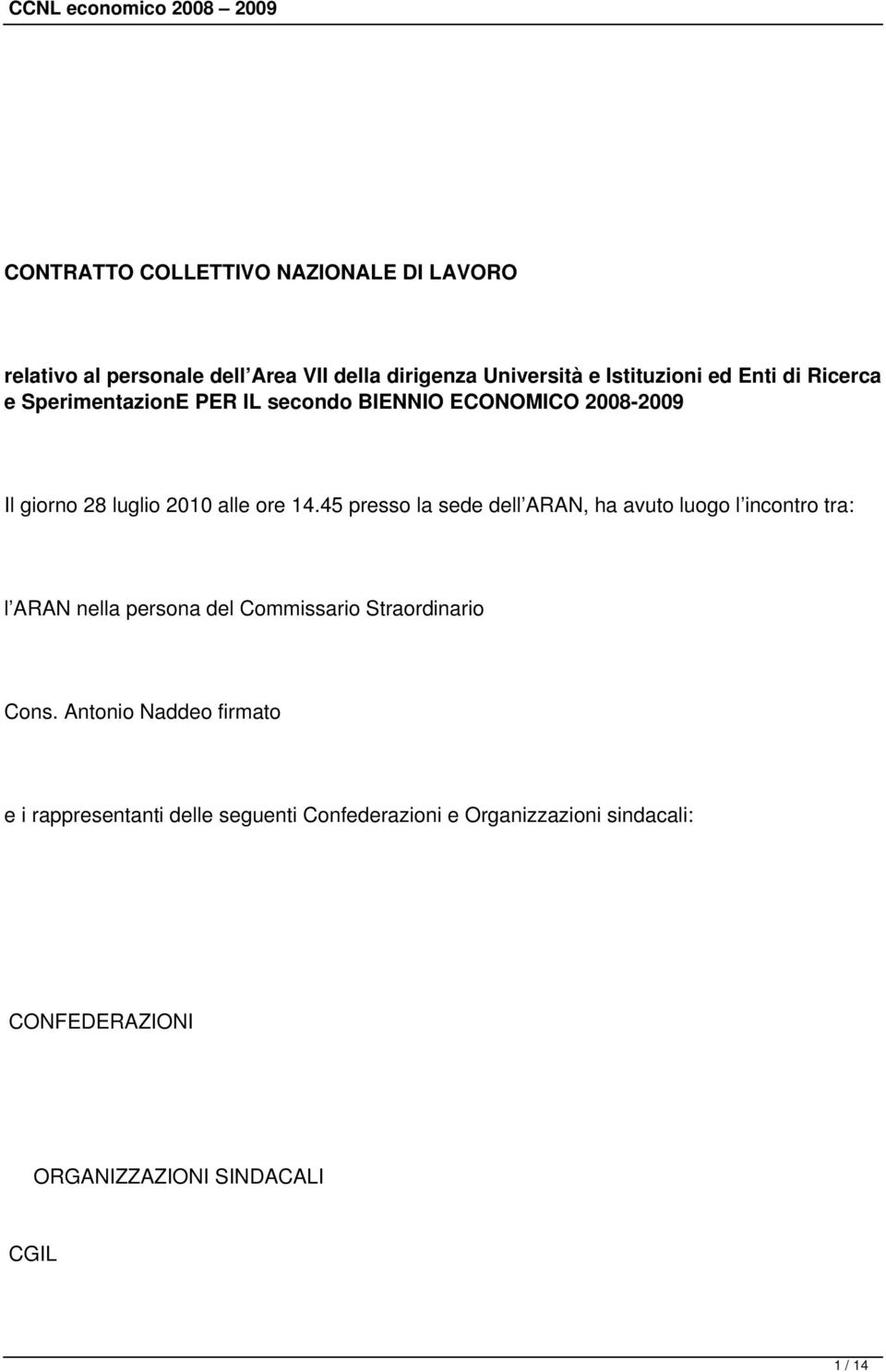 CCNL economico 2008 – 2009

CONTRATTO COLLETTIVO NAZIONALE DI LAVORO

relativo al personale dell Area VII della dirigenza Università e Istituzioni ed Enti di Ricerca e SperimentazionE PER IL secondo BIENNIO ECONOMICO 2008-2009

Il giorno 28 luglio 2010 alle ore 14.45 presso la sede dell ARAN, ha avuto luogo l incontro tra:

l ARAN nella persona del Commissario Straordinario

Cons. Antonio Naddeo firmato

e i rappresentanti delle seguenti Confederazioni e Organizzazioni sindacali:

CONFEDERAZIONI

ORGANIZZAZIONI SINDACALI

CGIL

1 / 14